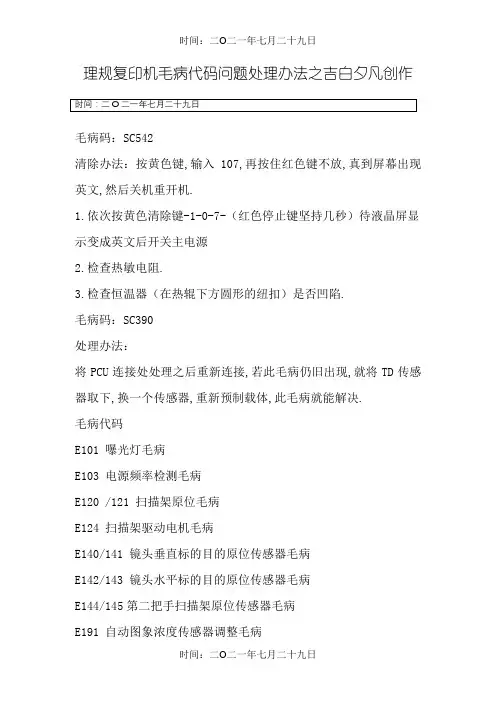 时间：二O二一年七月二十九日

理规复印机毛病代码问题处理办法之吉白夕凡创作

时间：二O二一年七月二十九日

毛病码：SC542

清除办法：按黄色键，输入 107，再按住红色键不放，真到屏幕出现英文，然后关机重开机.

1.依次按黄色清除键-1-0-7-（红色停止键坚持几秒）待液晶屏显示变成英文后开关主电源

2.检查热敏电阻.

3.检查恒温器（在热辊下方圆形的纽扣）是否凹陷.

毛病码：SC390

处理办法：

将 PCU 连接处处理之后重新连接，若此毛病仍旧出现，就将 TD 传感器取下，换一个传感器，重新预制载体，此毛病就能解决.

毛病代码

E101 曝光灯毛病

E103 电源频率检测毛病

E120 /121 扫描架原位毛病

E124 扫描架驱动电机毛病

E140/141 镜头垂直标的目的原位传感器毛病

E142/143 镜头水平标的目的原位传感器毛病

E144/145 第二把手扫描架原位传感器毛病

E191 自动图象浓度传感器调整毛病

时间：二O二一年七月二十九日